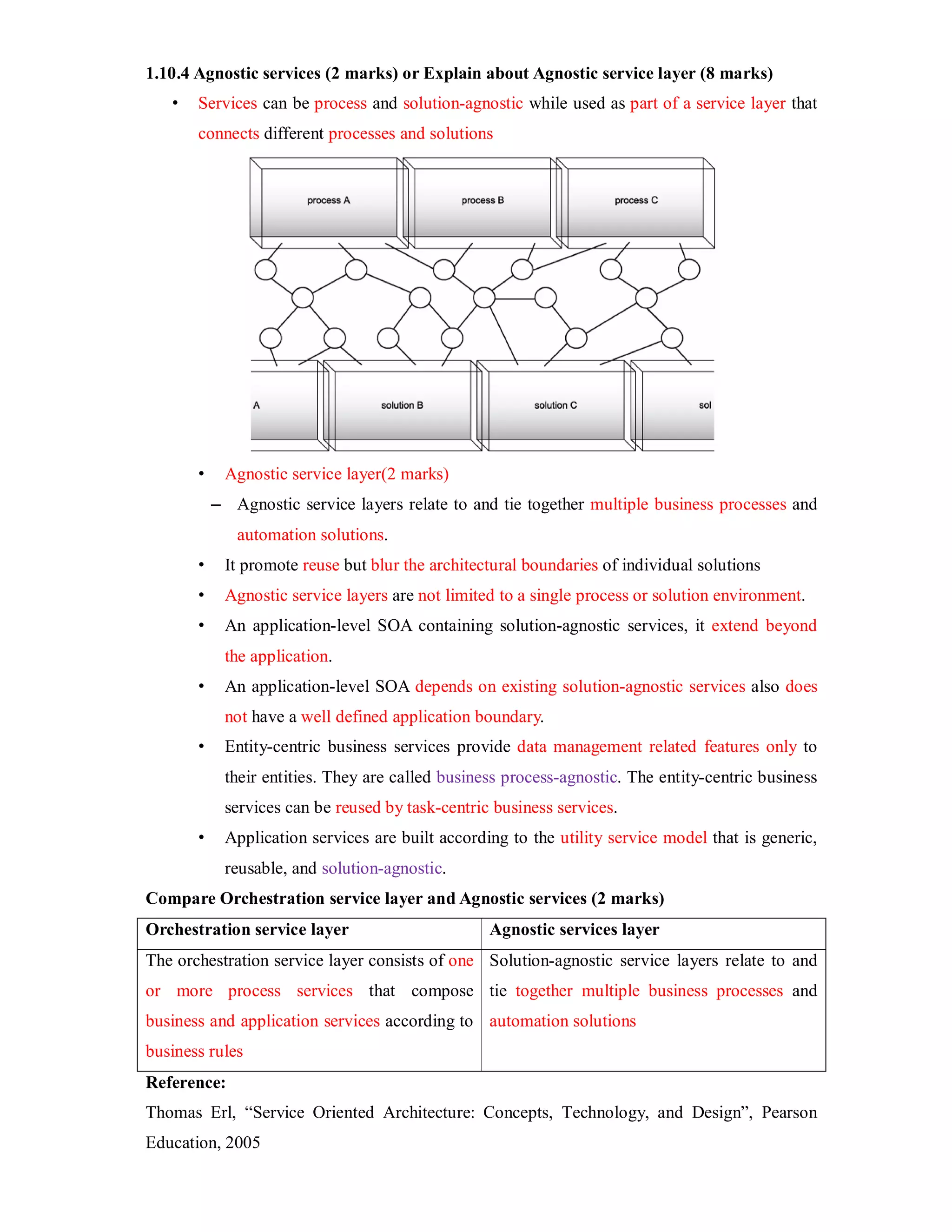 1.10.4 Agnostic services (2 marks) or Explain about Agnostic service layer (8 marks)

• Services can be process and solution-agnostic while used as part of a service layer that connects different processes and solutions

process A

process B

process C

A

solution B

solution C

sol

• Agnostic service layer(2 marks)

– Agnostic service layers relate to and tie together multiple business processes and automation solutions.

• It promote reuse but blur the architectural boundaries of individual solutions

• Agnostic service layers are not limited to a single process or solution environment.

• An application-level SOA containing solution-agnostic services, it extend beyond the application.

• An application-level SOA depends on existing solution-agnostic services also does not have a well defined application boundary.

• Entity-centric business services provide data management related features only to their entities. They are called business process-agnostic. The entity-centric business services can be reused by task-centric business services.

• Application services are built according to the utility service model that is generic, reusable, and solution-agnostic.

Compare Orchestration service layer and Agnostic services (2 marks)

| Orchestration service layer | Agnostic services layer |
|---|---|
| The orchestration service layer consists of one or more process services that compose business and application services according to business rules | Solution-agnostic service layers relate to and tie together multiple business processes and automation solutions |

Reference:

Thomas Erl, “Service Oriented Architecture: Concepts, Technology, and Design”, Pearson Education, 2005